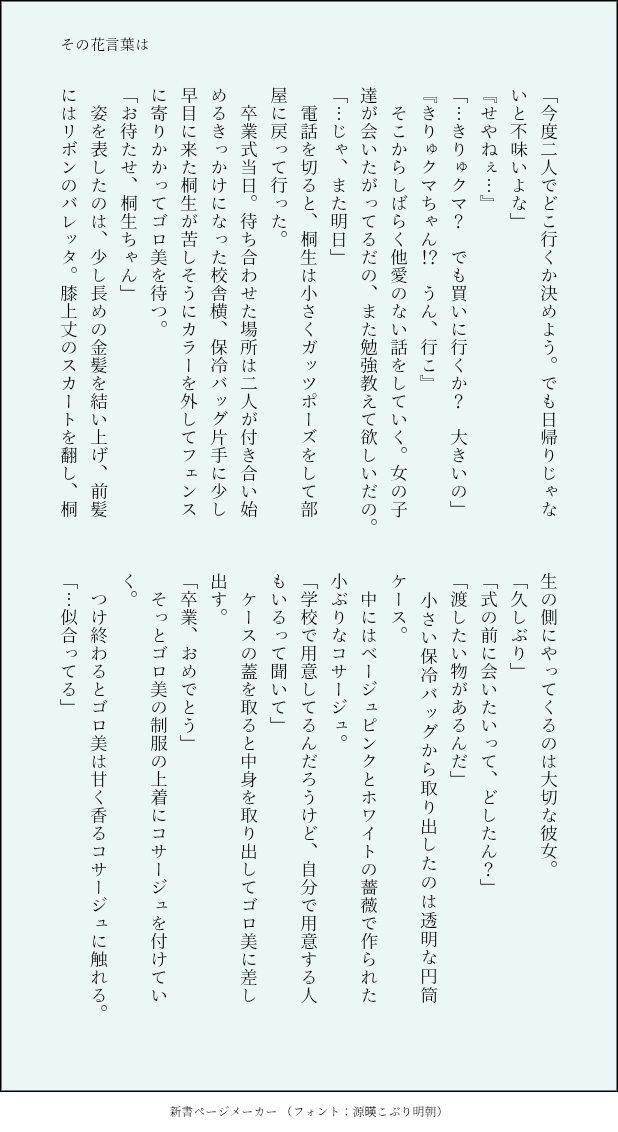 その花言葉は

「今度二人でどこ行くか決めよう。でも日帰りじゃないと不味いよな」
『せやねぇ…』
「…きりゅクマ？　でも買いに行くか？　大きいの」
『きりゅクマちゃん!?　うん、行こ』
　そこからしばらく他愛のない話をしていく。女の子達が会いたがってるだの、また勉強教えて欲しいだの。
「…じゃ、また明日」
　電話を切ると、桐生は小さくガッツポーズをして部屋に戻って行った。
　卒業式当日。待ち合わせた場所は二人が付き合い始めるきっかけになった校舎横、保冷バッグ片手に少し早目に来た桐生が苦しそうにカラーを外してフェンスに寄りかかってゴロ美を待つ。
「お待たせ、桐生ちゃん」
　姿を表したのは、少し長めの金髪を結い上げ、前髪にはリボンのバレッタ。膝上丈のスカートを翻し、桐生の側にやってくるのは大切な彼女。
「久しぶり」
「式の前に会いたいって、どしたん？」
「渡したい物があるんだ」
　小さい保冷バッグから取り出したのは透明な円筒ケース。
　中にはベージュピンクとホワイトの薔薇で作られた小ぶりなコサージュ。
「学校で用意してるんだろうけど、自分で用意する人もいるって聞いて」
　ケースの蓋を取ると中身を取り出してゴロ美に差し出す。
「卒業、おめでとう」
　そっとゴロ美の制服の上着にコサージュを付けていく。
　つけ終わるとゴロ美は甘く香るコサージュに触れる。
「…似合ってる」

新書ページメーカー（フォント：源暎こぶり明朝）